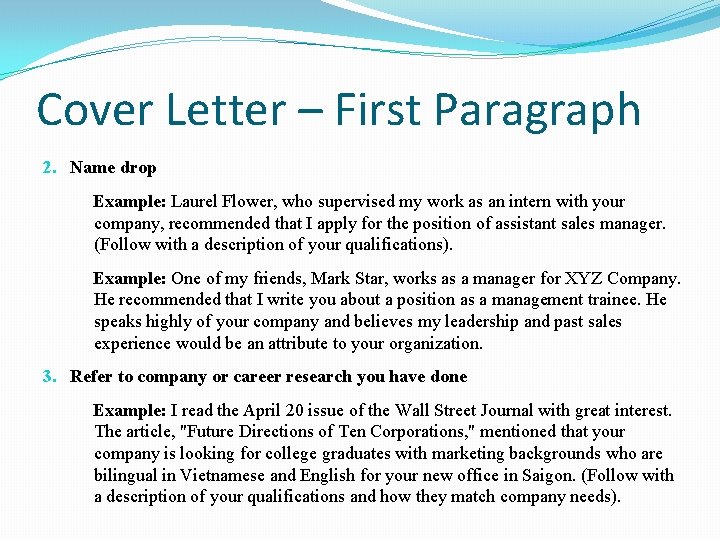 Cover Letter – First Paragraph

2. Name drop

Example: Laurel Flower, who supervised my work as an intern with your company, recommended that I apply for the position of assistant sales manager. (Follow with a description of your qualifications).

Example: One of my friends, Mark Star, works as a manager for XYZ Company. He recommended that I write you about a position as a management trainee. He speaks highly of your company and believes my leadership and past sales experience would be an attribute to your organization.

3. Refer to company or career research you have done

Example: I read the April 20 issue of the Wall Street Journal with great interest. The article, "Future Directions of Ten Corporations," mentioned that your company is looking for college graduates with marketing backgrounds who are bilingual in Vietnamese and English for your new office in Saigon. (Follow with a description of your qualifications and how they match company needs).